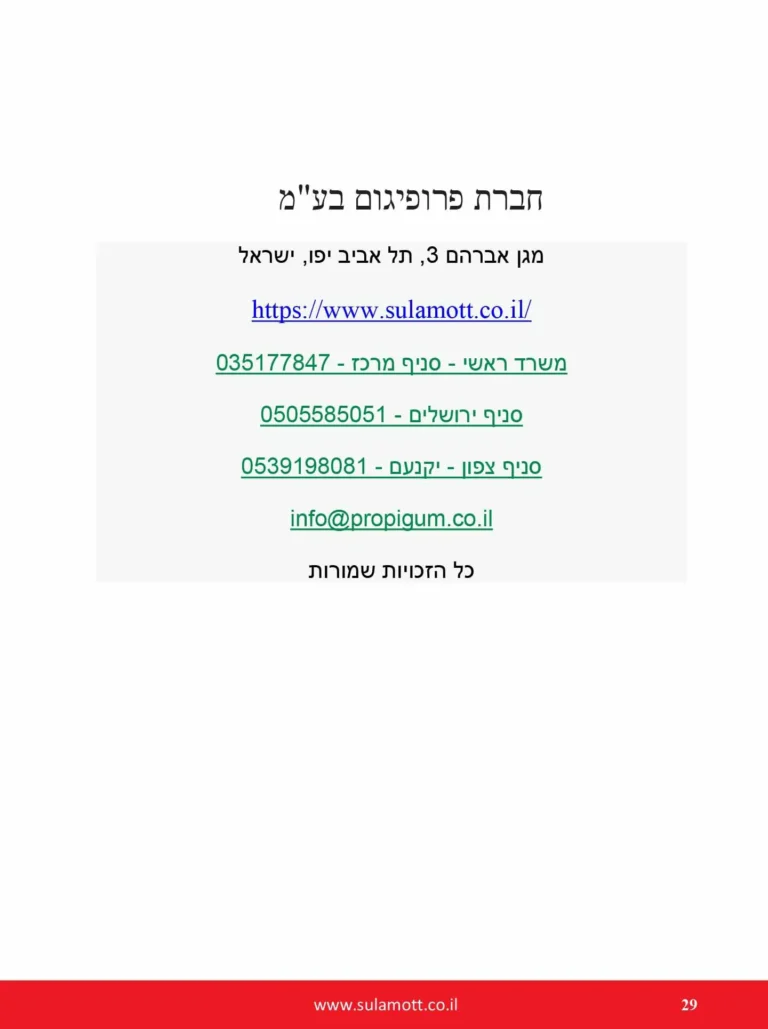 חברת פרופיגום בע"מ

מגן אברהם 3, תל אביב יפו, ישראל

https://www.sulamott.co.il/

משרד ראשי - סניף מרכז - 035177847

סניף ירושלים - 0505585051

סניף צפון - יקנעם - 0539198081

info@propigum.co.il

כל הזכויות שמורות

www.sulamott.co.il 29